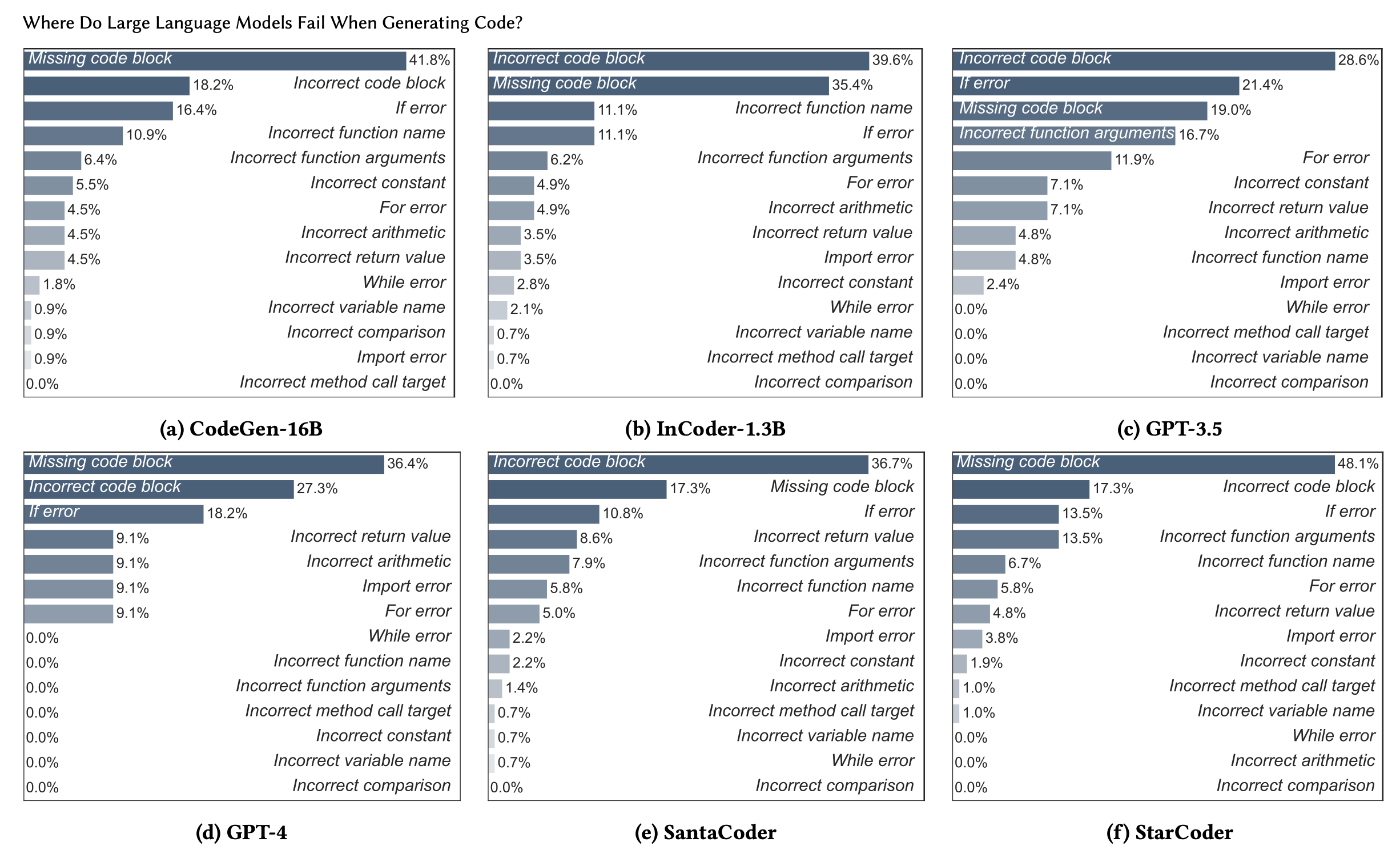 Where Do Large Language Models Fail When Generating Code?

Missing code block 41.8%
18.2% Incorrect code block
16.4% If error
10.9% Incorrect function name
6.4% Incorrect function arguments
5.5% Incorrect constant
4.5% For error
4.5% Incorrect arithmetic
4.5% Incorrect return value
1.8% While error
0.9% Incorrect variable name
0.9% Incorrect comparison
0.9% Import error
0.0% Incorrect method call target

(a) CodeGen-16B

Incorrect code block 39.6%
Missing code block 35.4%
11.1% Incorrect function name
11.1% If error
6.2% Incorrect function arguments
4.9% For error
4.9% Incorrect arithmetic
3.5% Incorrect return value
3.5% Import error
2.8% Incorrect constant
2.1% While error
0.7% Incorrect variable name
0.7% Incorrect method call target
0.0% Incorrect comparison

(b) InCoder-1.3B

Incorrect code block 28.6%
If error 21.4%
Missing code block 19.0%
Incorrect function arguments 16.7%
11.9% For error
7.1% Incorrect constant
7.1% Incorrect return value
4.8% Incorrect arithmetic
4.8% Incorrect function name
2.4% Import error
0.0% While error
0.0% Incorrect method call target
0.0% Incorrect variable name
0.0% Incorrect comparison

(c) GPT-3.5

Missing code block 36.4%
Incorrect code block 27.3%
If error 18.2%
9.1% Incorrect return value
9.1% Incorrect arithmetic
9.1% Import error
9.1% For error
0.0% While error
0.0% Incorrect function name
0.0% Incorrect function arguments
0.0% Incorrect method call target
0.0% Incorrect constant
0.0% Incorrect variable name
0.0% Incorrect comparison

(d) GPT-4

Incorrect code block 36.7%
17.3% Missing code block
10.8% If error
8.6% Incorrect return value
7.9% Incorrect function arguments
5.8% Incorrect function name
5.0% For error
2.2% Import error
2.2% Incorrect constant
1.4% Incorrect arithmetic
0.7% Incorrect method call target
0.7% Incorrect variable name
0.7% While error
0.0% Incorrect comparison

(e) SantaCoder

Missing code block 48.1%
17.3% Incorrect code block
13.5% If error
13.5% Incorrect function arguments
6.7% Incorrect function name
5.8% For error
4.8% Incorrect return value
3.8% Import error
1.9% Incorrect constant
1.0% Incorrect method call target
1.0% Incorrect variable name
0.0% While error
0.0% Incorrect arithmetic
0.0% Incorrect comparison

(f) StarCoder